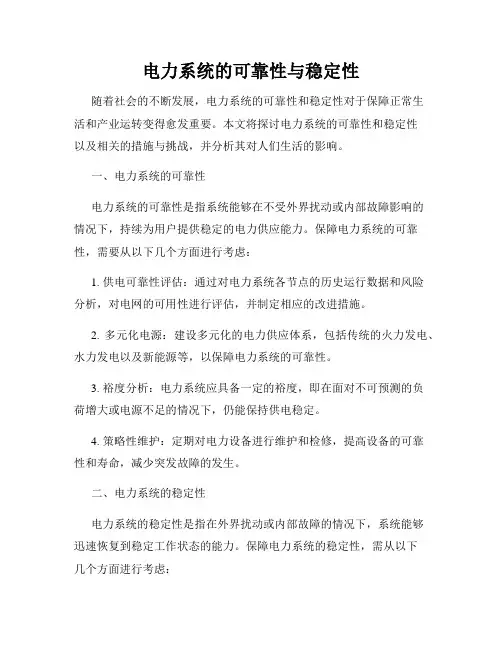 电力系统的可靠性与稳定性

随着社会的不断发展，电力系统的可靠性和稳定性对于保障正常生活和产业运转变得愈发重要。本文将探讨电力系统的可靠性和稳定性以及相关的措施与挑战，并分析其对人们生活的影响。

一、电力系统的可靠性

电力系统的可靠性是指系统能够在不受外界扰动或内部故障影响的情况下，持续为用户提供稳定的电力供应能力。保障电力系统的可靠性，需要从以下几个方面进行考虑：

1. 供电可靠性评估：通过对电力系统各节点的历史运行数据和风险分析，对电网的可用性进行评估，并制定相应的改进措施。

2. 多元化电源：建设多元化的电力供应体系，包括传统的火力发电、水力发电以及新能源等，以保障电力系统的可靠性。

3. 裕度分析：电力系统应具备一定的裕度，即在面对不可预测的负荷增大或电源不足的情况下，仍能保持供电稳定。

4. 策略性维护：定期对电力设备进行维护和检修，提高设备的可靠性和寿命，减少突发故障的发生。

二、电力系统的稳定性

电力系统的稳定性是指在外界扰动或内部故障的情况下，系统能够迅速恢复到稳定工作状态的能力。保障电力系统的稳定性，需从以下几个方面进行考虑：